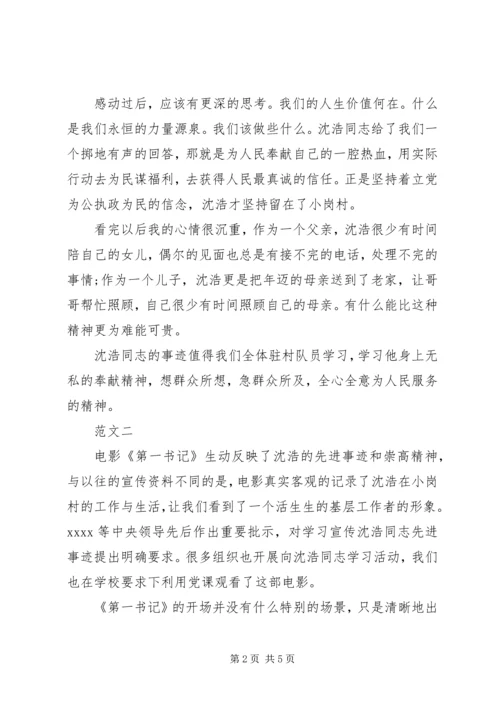 感动过后，应该有更深的思考。我们的人生价值何在。什么是我们永恒的力量源泉。我们该做些什么。沈浩同志给了我们一个掷地有声的回答，那就是为人民奉献自己的一腔热血，用实际行动去为民谋福利，去获得人民最真诚的信任。正是坚持着立党为公执政为民的信念，沈浩才坚持留在了小岗村。

看完以后我的心情很沉重，作为一个父亲，沈浩很少有时间陪自己的女儿，偶尔的见面也总是有接不完的电话，处理不完的事情;作为一个儿子，沈浩更是把年迈的母亲送到了老家，让哥哥帮忙照顾，自己很少有时间照顾自己的母亲。有什么能比这种精神更为难能可贵。

沈浩同志的事迹值得我们全体驻村队员学习，学习他身上无私的奉献精神，想群众所想，急群众所及，全心全意为人民服务的精神。

范文二

电影《第一书记》生动反映了沈浩的先进事迹和崇高精神，与以往的宣传资料不同的是，电影真实客观的记录了沈浩在小岗村的工作与生活，让我们看到了一个活生生的基层工作者的形象。xxxx 等中央领导先后作出重要批示，对学习宣传沈浩同志先进事迹提出明确要求。很多组织也开展向沈浩同志学习活动，我们也在学校要求下利用党课观看了这部电影。

《第一书记》的开场并没有什么特别的场景，只是清晰地出

第 2 页 共 5 页